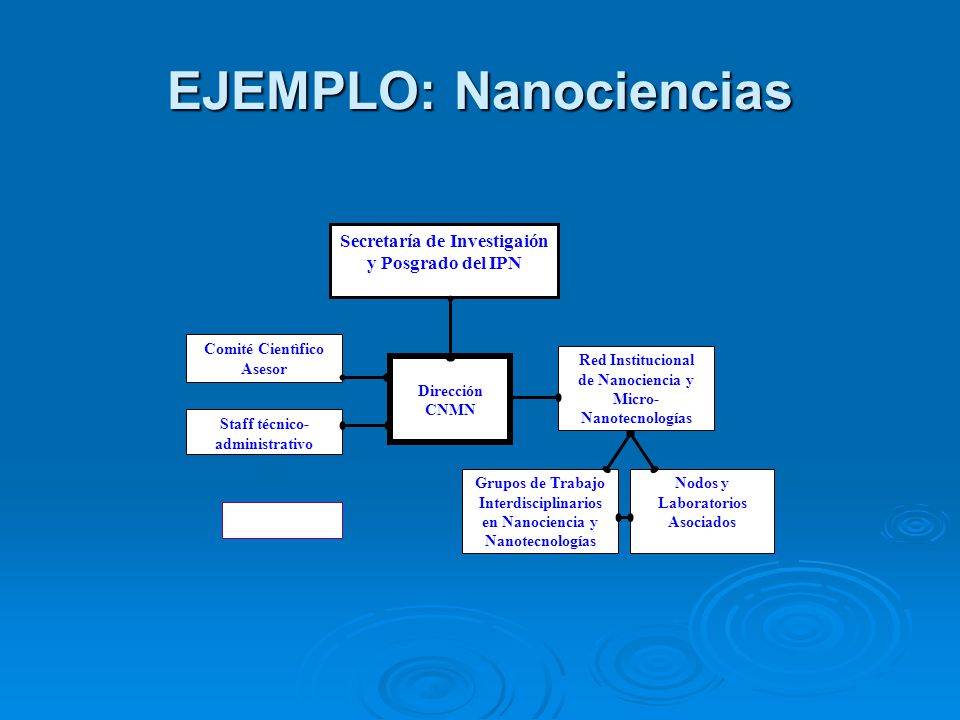 EJEMPLO: Nanociencias

Secretaría de Investigaión y Posgrado del IPN

Comité Científico Asesor

Staff técnico-administrativo

Dirección CNMN

Red Institucional de Nanociencia y Micro-Nanotecnologías

Grupos de Trabajo Interdisciplinarios en Nanociencia y Nanotecnologías

Nodos y Laboratorios Asociados